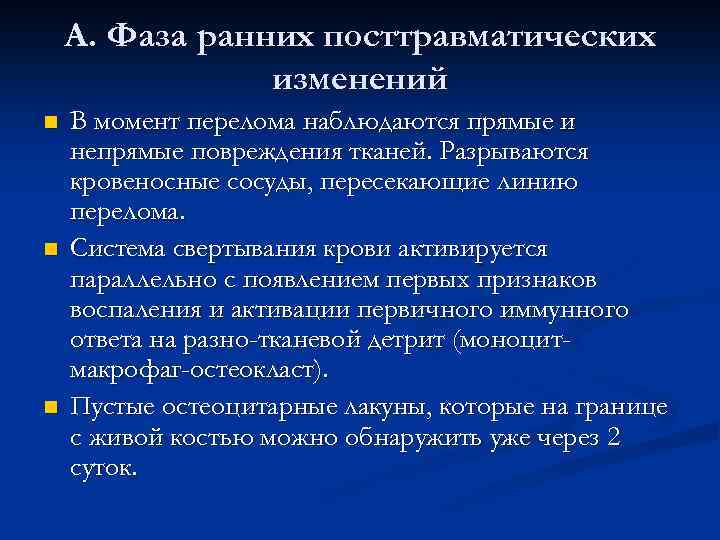 А. Фаза ранних посттравматических изменений

В момент перелома наблюдаются прямые и непрямые повреждения тканей. Разрываются кровеносные сосуды, пересекающие линию перелома.

Система свертывания крови активируется параллельно с появлением первых признаков воспаления и активации первичного иммунного ответа на разно-тканевой детрит (моноцит-макрофаг-остеокласт).

Пустые остеоцитарные лакуны, которые на границе с живой костью можно обнаружить уже через 2 суток.